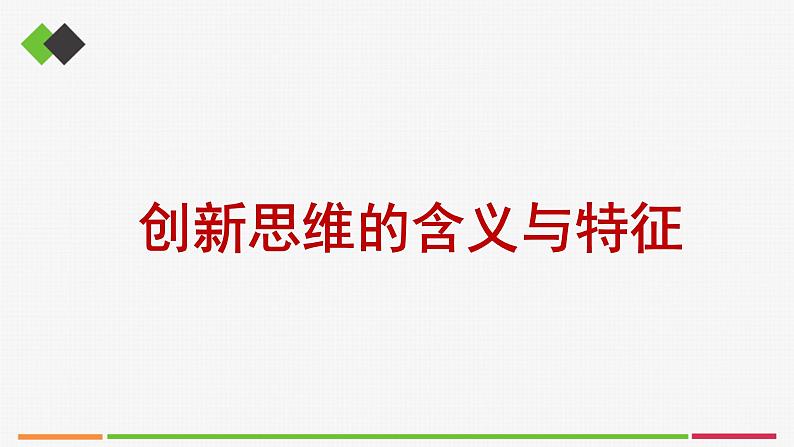 创新思维的含义与特征